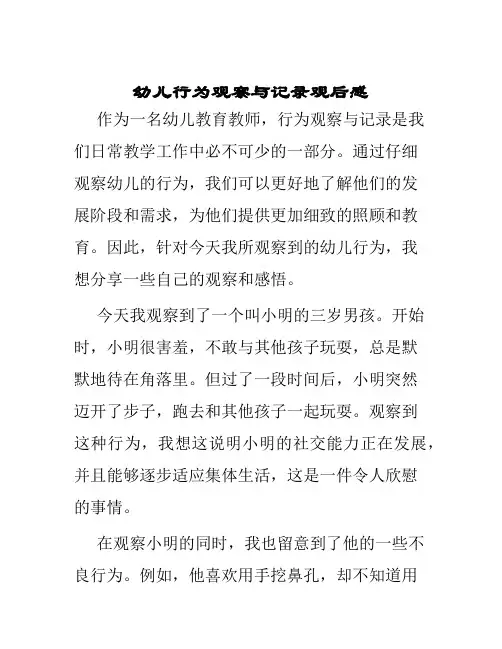 幼儿行为观察与记录观后感

作为一名幼儿教育教师，行为观察与记录是我们日常教学工作中必不可少的一部分。通过仔细观察幼儿的行为，我们可以更好地了解他们的发展阶段和需求，为他们提供更加细致的照顾和教育。因此，针对今天我所观察到的幼儿行为，我想分享一些自己的观察和感悟。

今天我观察到了一个叫小明的三岁男孩。开始时，小明很害羞，不敢与其他孩子玩耍，总是默默地待在角落里。但过了一段时间后，小明突然迈开了步子，跑去和其他孩子一起玩耍。观察到这种行为，我想这说明小明的社交能力正在发展，并且能够逐步适应集体生活，这是一件令人欣慰的事情。

在观察小明的同时，我也留意到了他的一些不良行为。例如，他喜欢用手挖鼻孔，却不知道用